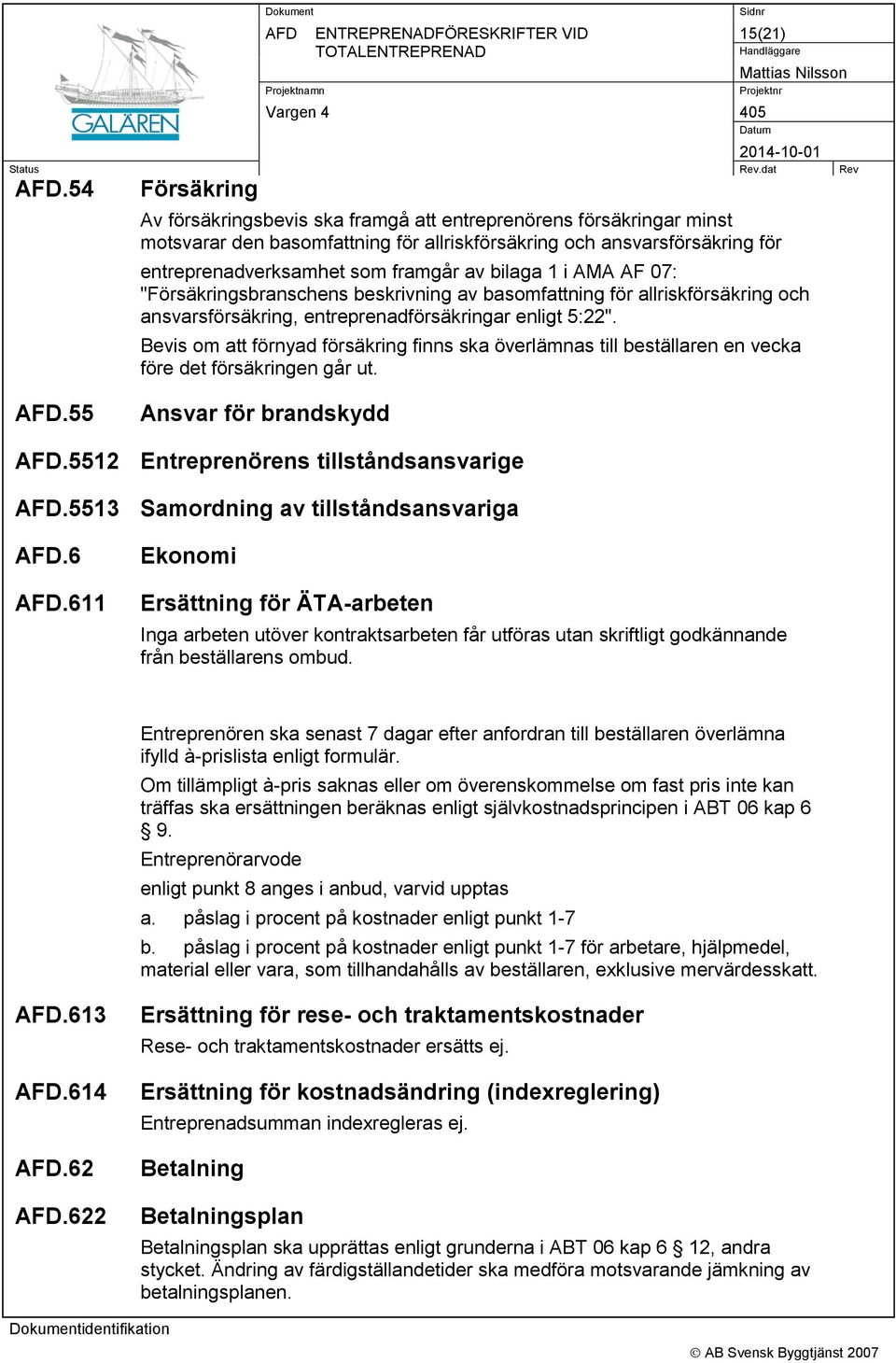 GALÄREN

Dokument
AFD ENTREPRENADFÖRESKRIFTER VID TOTALENTREPRENAD

Sidnr
15(21)
Handläggare
Mattias Nilsson

Projektnamn
Vargen 4

Projektnr
405
Datum
2014-10-01

Status
Rev.dat
Rev

AFD.54 Försäkring

Av försäkringsbevis ska framgå att entreprenörens försäkringar minst motsvarar den basomfattning för allriskförsäkring och ansvarsförsäkring för entreprenadverksamhet som framgår av bilaga 1 i AMA AF 07: "Försäkringsbranschens beskrivning av basomfattning för allriskförsäkring och ansvarsförsäkring, entreprenadförsäkringar enligt 5:22".

Bevis om att förnyad försäkring finns ska överlämnas till beställaren en vecka före det försäkringen går ut.

AFD.55 Ansvar för brandskydd

AFD.5512 Entreprenörens tillståndsansvarige

AFD.5513 Samordning av tillståndsansvariga

AFD.6 Ekonomi

AFD.611 Ersättning för ÄTA-arbeten

Inga arbeten utöver kontraktsarbeten får utföras utan skriftligt godkännande från beställarens ombud.

Entreprenören ska senast 7 dagar efter anfordran till beställaren överlämna ifylld à-prislista enligt formulär.

Om tillämpligt à-pris saknas eller om överenskommelse om fast pris inte kan träffas ska ersättningen beräknas enligt självkostnadsprincipen i ABT 06 kap 6 § 9.

Entreprenörarvode

enligt punkt 8 anges i anbud, varvid upptas

a. påslag i procent på kostnader enligt punkt 1-7

b. påslag i procent på kostnader enligt punkt 1-7 för arbetare, hjälpmedel, material eller vara, som tillhandahålls av beställaren, exklusive mervärdesskatt.

AFD.613 Ersättning för rese- och traktamentskostnader

Rese- och traktamentskostnader ersätts ej.

AFD.614 Ersättning för kostnadsändring (indexreglering)

Entreprenadsumman indexregleras ej.

AFD.62 Betalning

AFD.622 Betalningsplan

Betalningsplan ska upprättas enligt grunderna i ABT 06 kap 6 § 12, andra stycket. Ändring av färdigställandetider ska medföra motsvarande jämkning av betalningsplanen.

Dokumentidentifikation

© AB Svensk Byggtjänst 2007